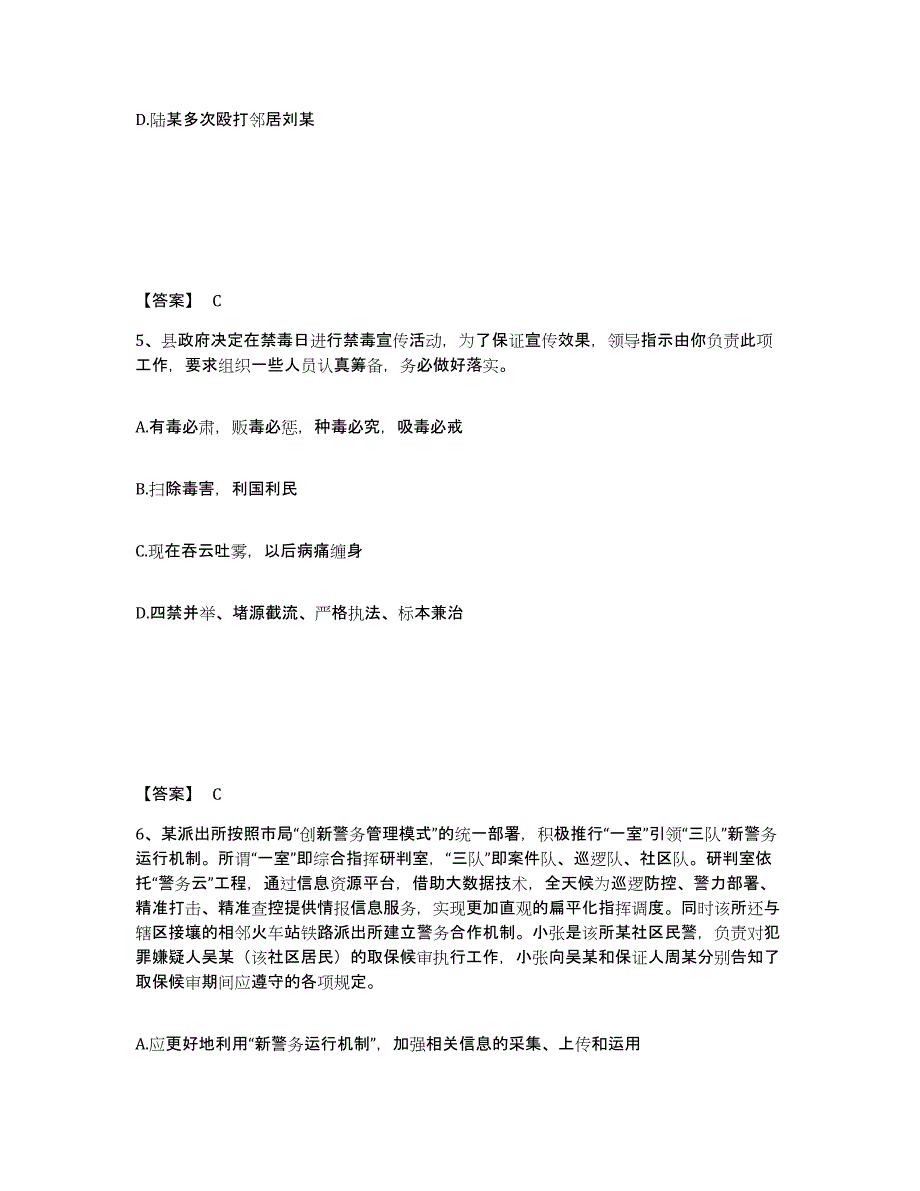 D.陆某多次殴打邻居刘某

【答案】 C

5、县政府决定在禁毒日进行禁毒宣传活动，为了保证宣传效果，领导指示由你负责此项工作，要求组织一些人员认真筹备，务必做好落实。

A.有毒必肃，贩毒必惩，种毒必究，吸毒必戒

B.扫除毒害，利国利民

C.现在吞云吐雾，以后病痛缠身

D.四禁并举、堵源截流、严格执法、标本兼治

【答案】 C

6、某派出所按照市局“创新警务管理模式”的统一部署，积极推行“一室”引领“三队”新警务运行机制。所谓“一室”即综合指挥研判室，“三队”即案件队、巡逻队、社区队。研判室依托“警务云”工程，通过信息资源平台，借助大数据技术，全天候为巡逻防控、警力部署、精准打击、精准查控提供情报信息服务，实现更加直观的扁平化指挥调度。同时该所还与辖区接壤的相邻火车站铁路派出所建立警务合作机制。小张是该所某社区民警，负责对犯罪嫌疑人吴某（该社区居民）的取保候审执行工作，小张向吴某和保证人周某分别告知了取保候审期间应遵守的各项规定。

A.应更好地利用“新警务运行机制”，加强相关信息的采集、上传和运用